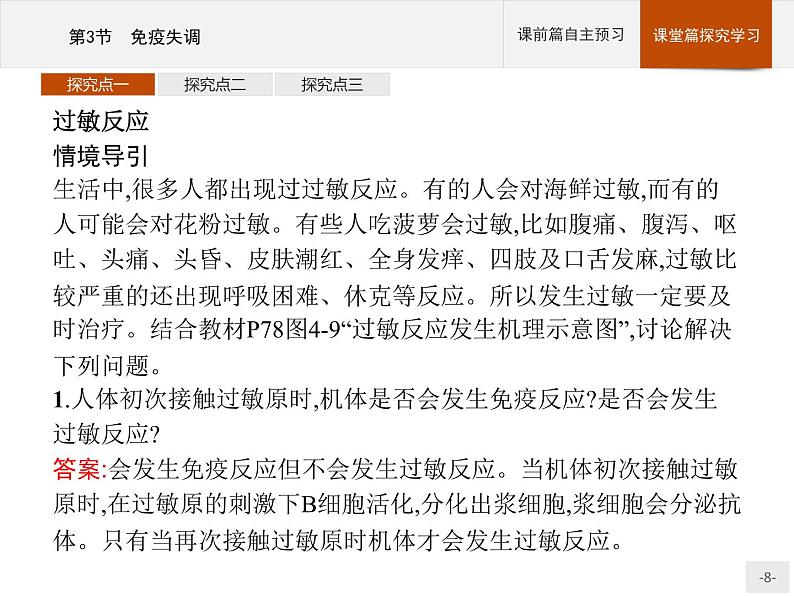 第3节　免疫失调

课前篇自主预习　课堂篇探究学习

探究点一　探究点二　探究点三

过敏反应

情境导引

生活中,很多人都出现过过敏反应。有的人会对海鲜过敏,而有的人可能会对花粉过敏。有些人吃菠萝会过敏,比如腹痛、腹泻、呕吐、头痛、头昏、皮肤潮红、全身发痒、四肢及口舌发麻,过敏比较严重的还出现呼吸困难、休克等反应。所以发生过敏一定要及时治疗。结合教材P78图4-9“过敏反应发生机理示意图”,讨论解决下列问题。

1.人体初次接触过敏原时,机体是否会发生免疫反应?是否会发生过敏反应?

答案:会发生免疫反应但不会发生过敏反应。当机体初次接触过敏原时,在过敏原的刺激下B细胞活化,分化出浆细胞,浆细胞会分泌抗体。只有当再次接触过敏原时机体才会发生过敏反应。

-8-